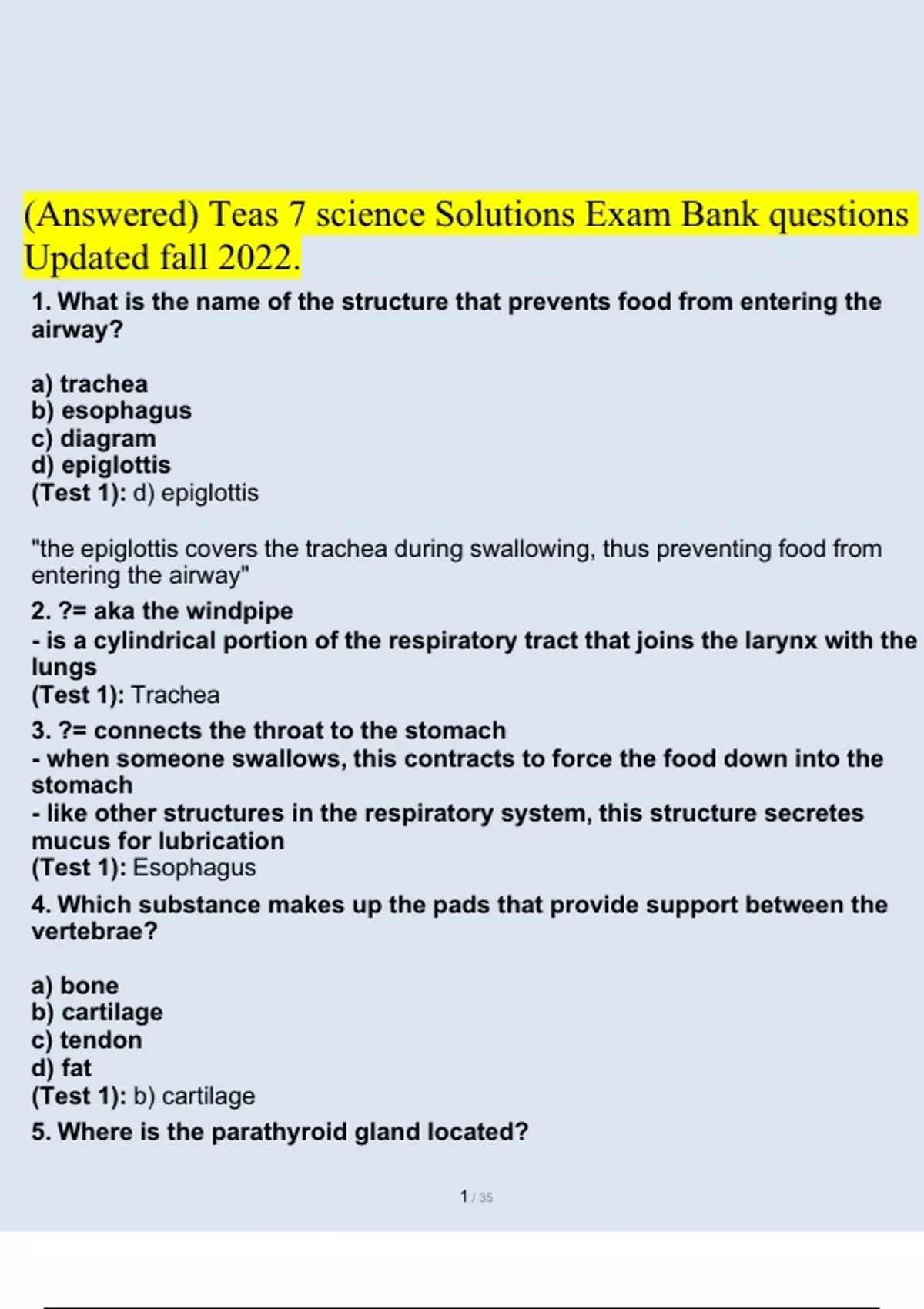 (Answered) Teas 7 science Solutions Exam Bank questions Updated fall 2022.

1. What is the name of the structure that prevents food from entering the airway?

a) trachea
b) esophagus
c) diagram
d) epiglottis
(Test 1): d) epiglottis

"the epiglottis covers the trachea during swallowing, thus preventing food from entering the airway"

2. ?= aka the windpipe
- is a cylindrical portion of the respiratory tract that joins the larynx with the lungs
(Test 1): Trachea

3. ?= connects the throat to the stomach
- when someone swallows, this contracts to force the food down into the stomach
- like other structures in the respiratory system, this structure secretes mucus for lubrication
(Test 1): Esophagus

4. Which substance makes up the pads that provide support between the vertebrae?

a) bone
b) cartilage
c) tendon
d) fat
(Test 1): b) cartilage

5. Where is the parathyroid gland located?

1 / 35